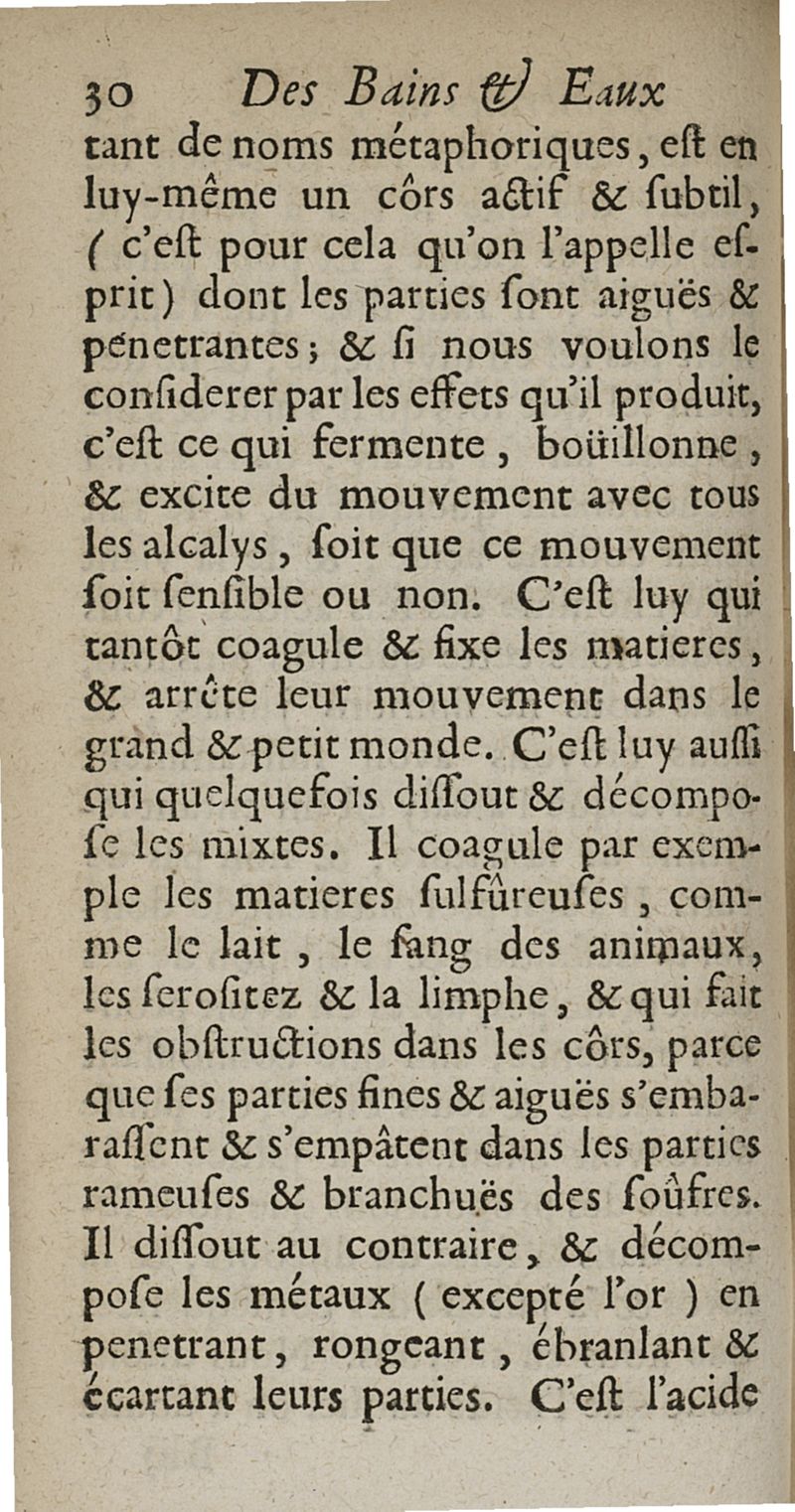 30 Des Bains & Eaux

tant de noms métaphoriques, eſt en luy-même un côrs actif & ſubtil, ( c'eſt pour cela qu'on l'appelle eſprit) dont les parties ſont aiguës & pénetrantes; & ſi nous voulons le conſiderer par les effets qu'il produit, c'eſt ce qui fermente, boüillonne, & excite du mouvement avec tous les alcalys, ſoit que ce mouvement ſoit ſenſible ou non. C'eſt luy qui tantôt coagule & fixe les matieres, & arrête leur mouvement dans le grand & petit monde. C'eſt luy auſſi qui quelquefois diſſout & décompoſe les mixtes. Il coagule par exemple les matieres ſulfûreuſes, comme le lait, le ſang des animaux, les ſeroſitez & la limphe, & qui fait les obſtructions dans les côrs, parce que ſes parties fines & aiguës s'embaraſſent & s'empâtent dans les parties rameuſes & branchuës des ſoûfres. Il diſſout au contraire, & décompoſe les métaux ( excepté l'or ) en penetrant, rongeant, ébranlant & écartant leurs parties. C'eſt l'acide